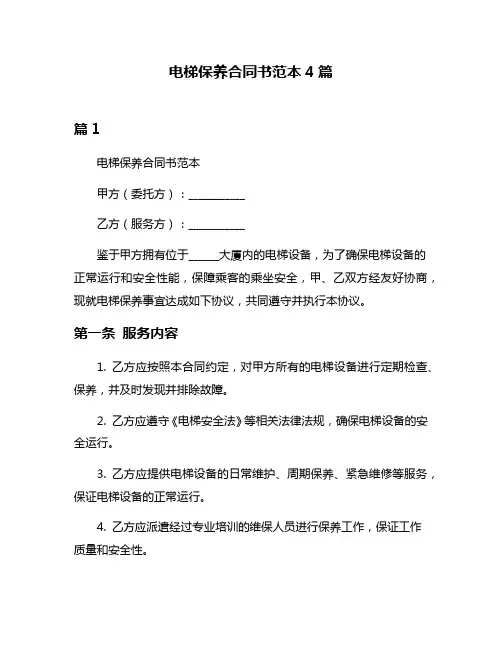 电梯保养合同书范本 4 篇

篇 1

电梯保养合同书范本

甲方（委托方）：__________

乙方（服务方）：__________

鉴于甲方拥有位于_____大厦内的电梯设备，为了确保电梯设备的正常运行和安全性能，保障乘客的乘坐安全，甲、乙双方经友好协商，现就电梯保养事宜达成如下协议，共同遵守并执行本协议。

第一条 服务内容

1. 乙方应按照本合同约定，对甲方所有的电梯设备进行定期检查、保养，并及时发现并排除故障。

2. 乙方应遵守《电梯安全法》等相关法律法规，确保电梯设备的安全运行。

3. 乙方应提供电梯设备的日常维护、周期保养、紧急维修等服务，保证电梯设备的正常运行。

4. 乙方应派遣经过专业培训的维保人员进行保养工作，保证工作质量和安全性。